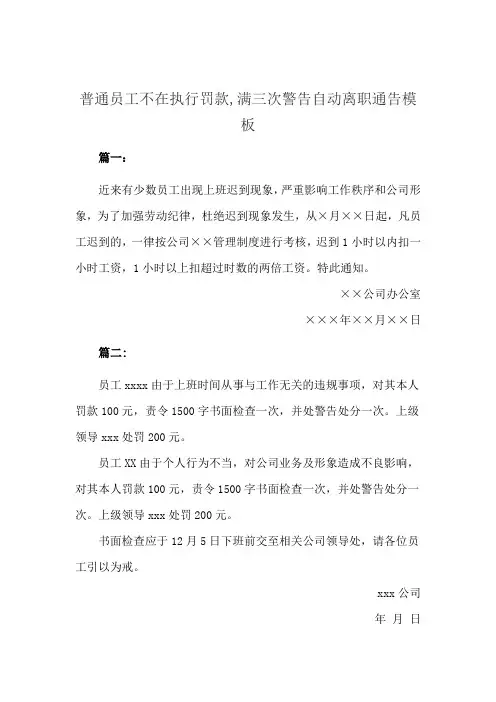 普通员工不在执行罚款,满三次警告自动离职通告模板

篇一:

近来有少数员工出现上班迟到现象,严重影响工作秩序和公司形象,为了加强劳动纪律,杜绝迟到现象发生,从×月××日起,凡员工迟到的,一律按公司××管理制度进行考核,迟到1小时以内扣一小时工资,1小时以上扣超过时数的两倍工资。特此通知。

××公司办公室

×××年××月××日

篇二:

员工xxxx由于上班时间从事与工作无关的违规事项,对其本人罚款100元,责令1500字书面检查一次,并处警告处分一次。上级领导xxx处罚200元。

员工XX由于个人行为不当,对公司业务及形象造成不良影响,对其本人罚款100元,责令1500字书面检查一次,并处警告处分一次。上级领导xxx处罚200元。

书面检查应于12月5日下班前交至相关公司领导处,请各位员工引以为戒。

xxx公司

年 月 日